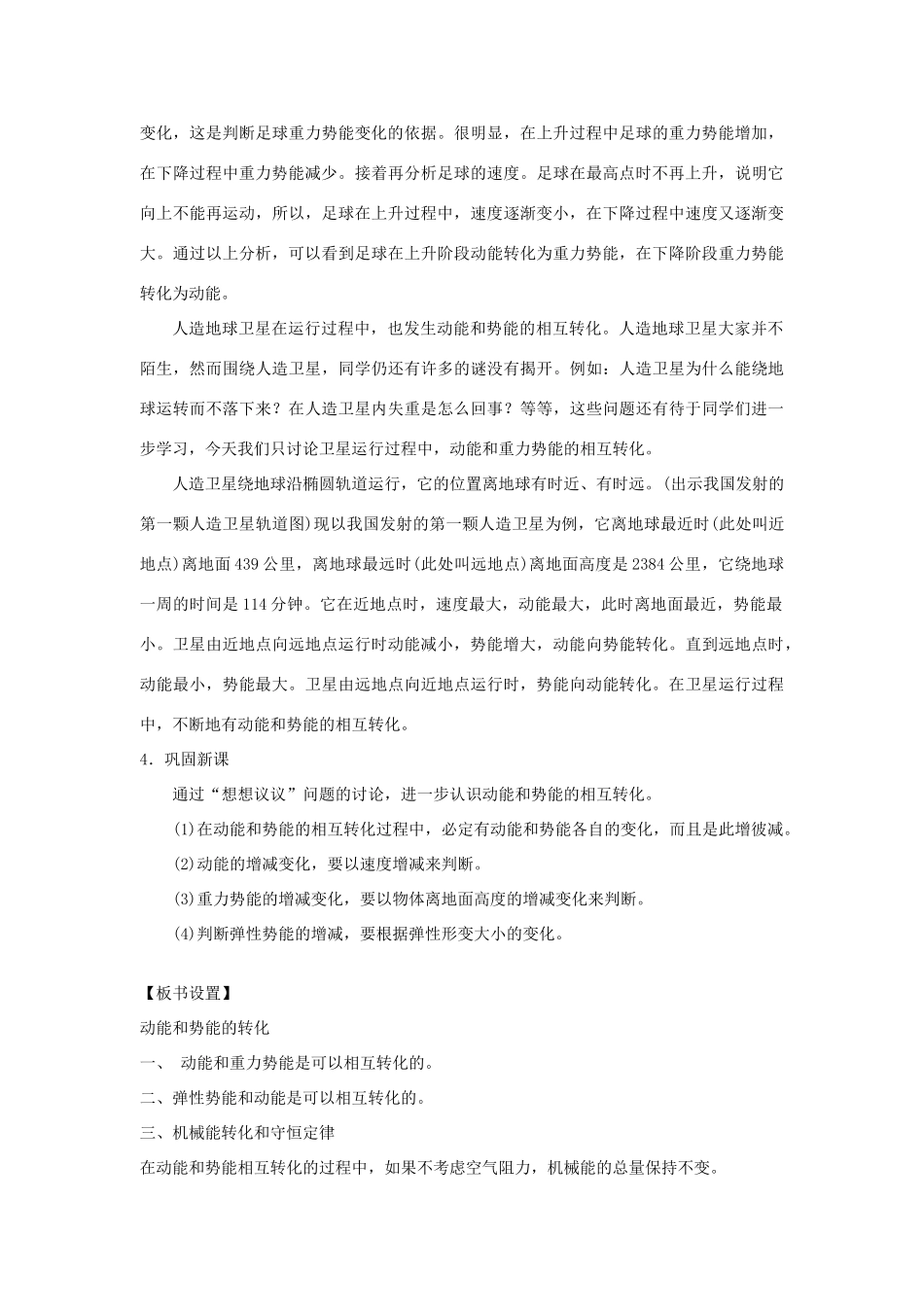 变化，这是判断足球重力势能变化的依据。很明显，在上升过程中足球的重力势能增加，在下降过程中重力势能减少。接着再分析足球的速度。足球在最高点时不再上升，说明它向上不能再运动，所以，足球在上升过程中，速度逐渐变小，在下降过程中速度又逐渐变大。通过以上分析，可以看到足球在上升阶段动能转化为重力势能，在下降阶段重力势能转化为动能。

人造地球卫星在运行过程中，也发生动能和势能的相互转化。人造地球卫星大家并不陌生，然而围绕人造卫星，同学仍还有许多的谜没有揭开。例如：人造卫星为什么能绕地球运转而不落下来？在人造卫星内失重是怎么回事？等等，这些问题还有待于同学们进一步学习，今天我们只讨论卫星运行过程中，动能和重力势能的相互转化。

人造卫星绕地球沿椭圆轨道运行，它的位置离地球有时近、有时远。(出示我国发射的第一颗人造卫星轨道图)现以我国发射的第一颗人造卫星为例，它离地球最近时(此处叫近地点)离地面439公里，离地球最远时(此处叫远地点)离地面高度是2384公里，它绕地球一周的时间是114分钟。它在近地点时，速度最大，动能最大，此时离地面最近，势能最小。卫星由近地点向远地点运行时动能减小，势能增大，动能向势能转化。直到远地点时，动能最小，势能最大。卫星由远地点向近地点运行时，势能向动能转化。在卫星运行过程中，不断地有动能和势能的相互转化。

4．巩固新课

通过“想想议议”问题的讨论，进一步认识动能和势能的相互转化。

(1)在动能和势能的相互转化过程中，必定有动能和势能各自的变化，而且是此增彼减。

(2)动能的增减变化，要以速度增减来判断。

(3)重力势能的增减变化，要以物体离地面高度的增减变化来判断。

(4)判断弹性势能的增减，要根据弹性形变大小的变化。

【板书设置】

动能和势能的转化

一、 动能和重力势能是可以相互转化的。

二、弹性势能和动能是可以相互转化的。

三、机械能转化和守恒定律

在动能和势能相互转化的过程中，如果不考虑空气阻力，机械能的总量保持不变。